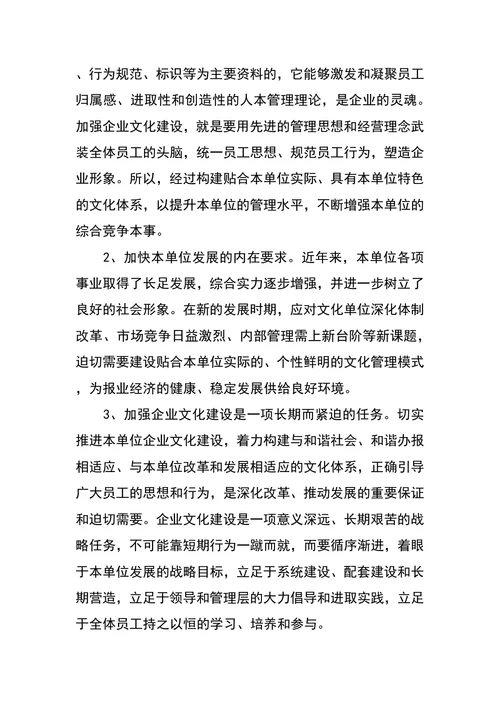 、行为规范、标识等为主要资料的，它能够激发和凝聚员工归属感、进取性和创造性的人本管理理论，是企业的灵魂。加强企业文化建设，就是要用先进的管理思想和经营理念武装全体员工的头脑，统一员工思想、规范员工行为，塑造企业形象。所以，经过构建贴合本单位实际、具有本单位特色的文化体系，以提升本单位的管理水平，不断增强本单位的综合竞争本事。

2、加快本单位发展的内在要求。近年来，本单位各项事业取得了长足发展，综合实力逐步增强，并进一步树立了良好的社会形象。在新的发展时期，应对文化单位深化体制改革、市场竞争日益激烈、内部管理需上新台阶等新课题，迫切需要建设贴合本单位实际的、个性鲜明的文化管理模式，为报业经济的健康、稳定发展供给良好环境。

3、加强企业文化建设是一项长期而紧迫的任务。切实推进本单位企业文化建设，着力构建与和谐社会、和谐办报相适应、与本单位改革和发展相适应的文化体系，正确引导广大员工的思想和行为，是深化改革、推动发展的重要保证和迫切需要。企业文化建设是一项意义深远、长期艰苦的战略任务，不可能靠短期行为一蹴而就，而要循序渐进，着眼于本单位发展的战略目标，立足于系统建设、配套建设和长期营造，立足于领导和管理层的大力倡导和进取实践，立足于全体员工持之以恒的学习、培养和参与。